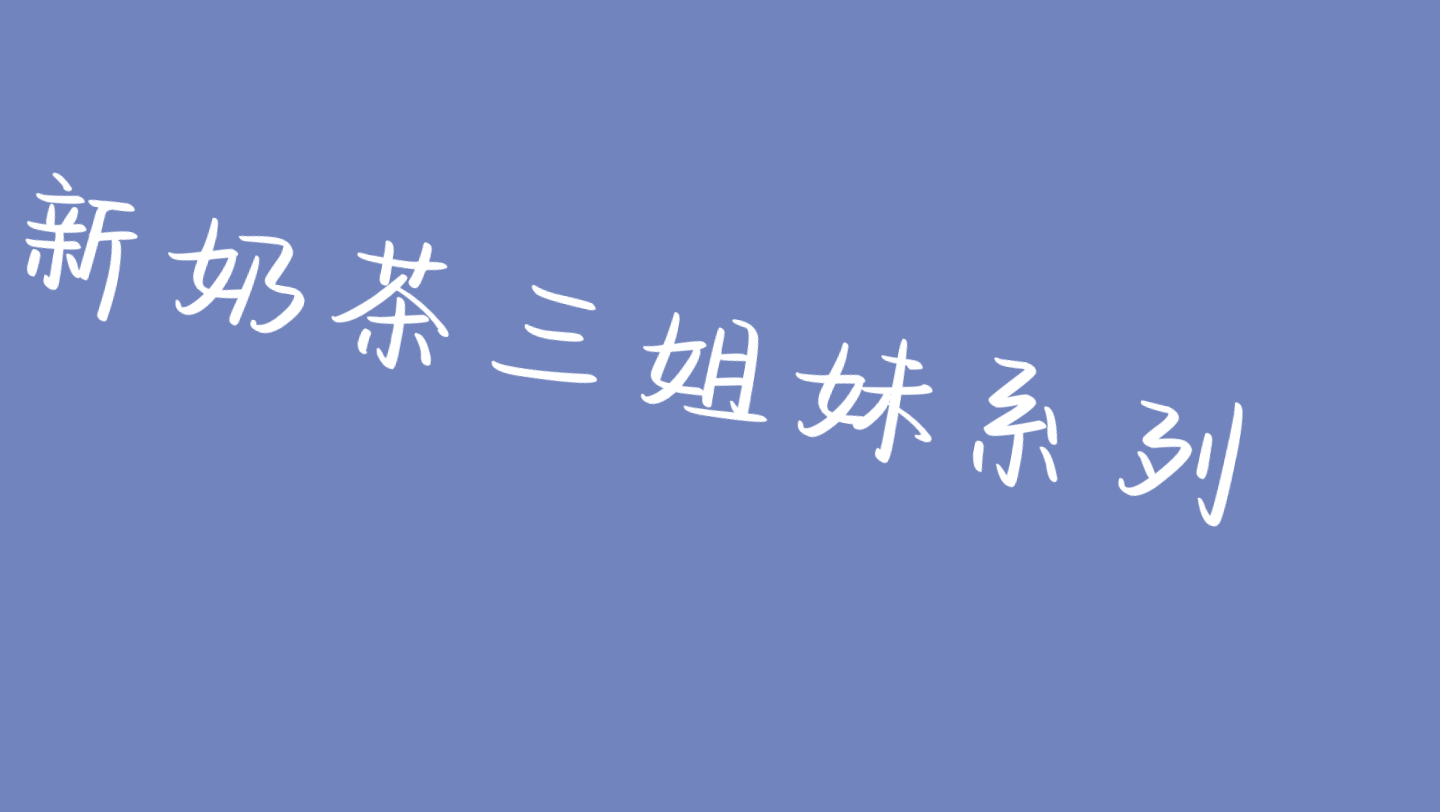 新奶茶三姐妹系列